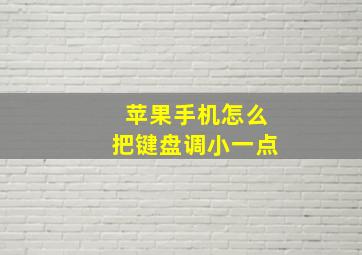 苹果手机怎么
把键盘调小一点